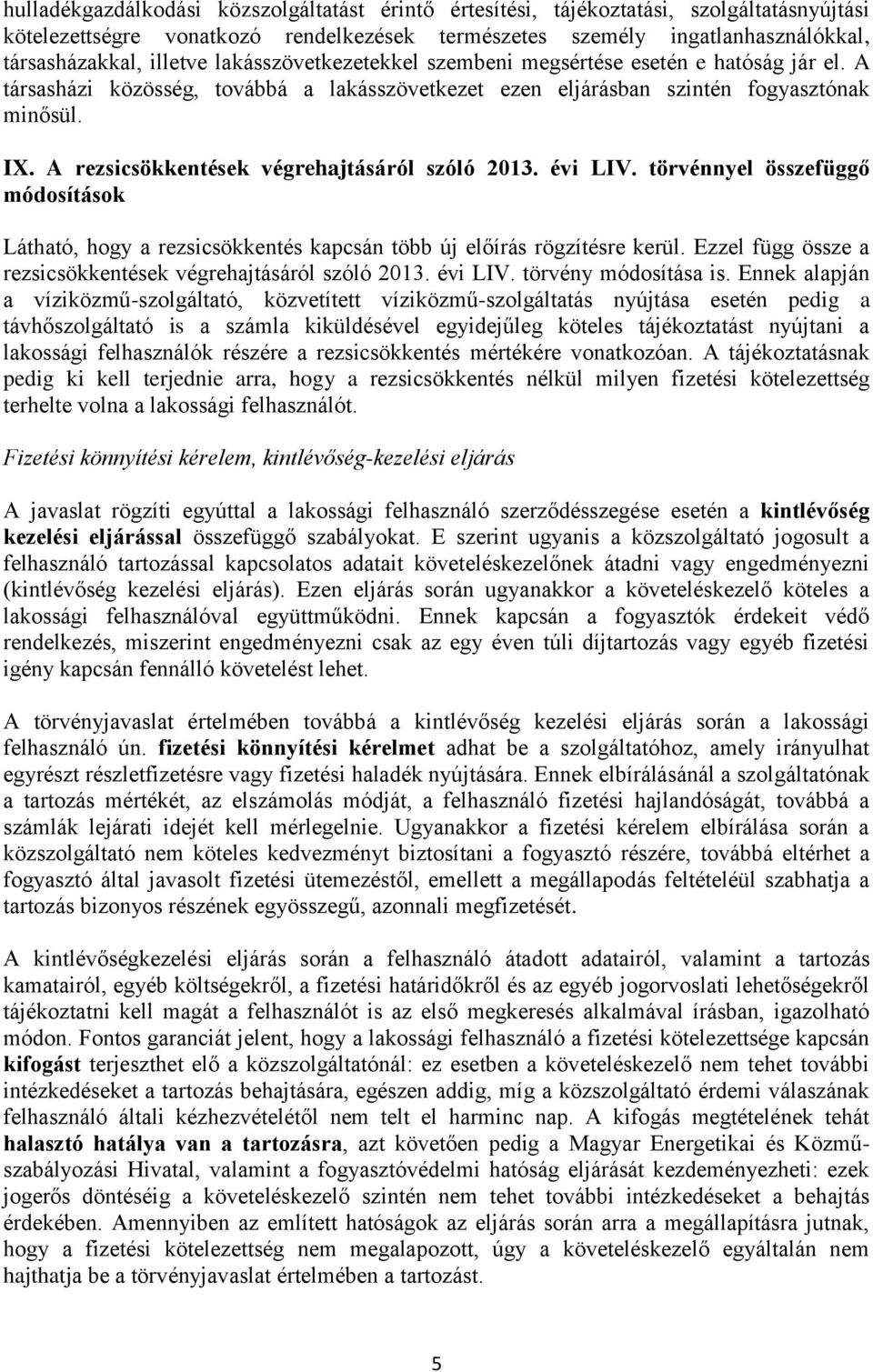 hulladékgazdálkodási közszolgáltatást érintő értesítési, tájékoztatási, szolgáltatásnyújtási kötelezettségre vonatkozó rendelkezések természetes személy ingatlanhasználókkal, társasházakkal, illetve lakásszövetkezetekkel szembeni megsértése esetén e hatóság jár el. A társasházi közösség, továbbá a lakásszövetkezet ezen eljárásban szintén fogyasztónak minősül.

IX. A rezsicsökkentések végrehajtásáról szóló 2013. évi LIV. törvénnyel összefüggő módosítások

Látható, hogy a rezsicsökkentés kapcsán több új előírás rögzítésre kerül. Ezzel függ össze a rezsicsökkentések végrehajtásáról szóló 2013. évi LIV. törvény módosítása is. Ennek alapján a víziközmű-szolgáltató, közvetített víziközmű-szolgáltatás nyújtása esetén pedig a távhőszolgáltató is a számla kiküldésével egyidejűleg köteles tájékoztatást nyújtani a lakossági felhasználók részére a rezsicsökkentés mértékére vonatkozóan. A tájékoztatásnak pedig ki kell terjednie arra, hogy a rezsicsökkentés nélkül milyen fizetési kötelezettség terhelte volna a lakossági felhasználót.

Fizetési könnyítési kérelem, kintlévőség-kezelési eljárás

A javaslat rögzíti egyúttal a lakossági felhasználó szerződésszegése esetén a kintlévőség kezelési eljárással összefüggő szabályokat. E szerint ugyanis a közszolgáltató jogosult a felhasználó tartozással kapcsolatos adatait követeléskezelőnek átadni vagy engedményezni (kintlévőség kezelési eljárás). Ezen eljárás során ugyanakkor a követeléskezelő köteles a lakossági felhasználóval együttműködni. Ennek kapcsán a fogyasztók érdekeit védő rendelkezés, miszerint engedményezni csak az egy éven túli díjtartozás vagy egyéb fizetési igény kapcsán fennálló követelést lehet.

A törvényjavaslat értelmében továbbá a kintlévőség kezelési eljárás során a lakossági felhasználó ún. fizetési könnyítési kérelmet adhat be a szolgáltatóhoz, amely irányulhat egyrészt részletfizetésre vagy fizetési haladék nyújtására. Ennek elbírálásánál a szolgáltatónak a tartozás mértékét, az elszámolás módját, a felhasználó fizetési hajlandóságát, továbbá a számlák lejárati idejét kell mérlegelnie. Ugyanakkor a fizetési kérelem elbírálása során a közszolgáltató nem köteles kedvezményt biztosítani a fogyasztó részére, továbbá eltérhet a fogyasztó által javasolt fizetési ütemezéstől, emellett a megállapodás feltételéül szabhatja a tartozás bizonyos részének egyösszegű, azonnali megfizetését.

A kintlévőségkezelési eljárás során a felhasználó átadott adatairól, valamint a tartozás kamatairól, egyéb költségekről, a fizetési határidőkről és az egyéb jogorvoslati lehetőségekről tájékoztatni kell magát a felhasználót is az első megkeresés alkalmával írásban, igazolható módon. Fontos garanciát jelent, hogy a lakossági felhasználó a fizetési kötelezettsége kapcsán kifogást terjeszthet elő a közszolgáltatónál: ez esetben a követeléskezelő nem tehet további intézkedéseket a tartozás behajtására, egészen addig, míg a közszolgáltató érdemi válaszának felhasználó általi kézhezvételétől nem telt el harminc nap. A kifogás megtételének tehát halasztó hatálya van a tartozásra, azt követően pedig a Magyar Energetikai és Közmű-szabályozási Hivatal, valamint a fogyasztóvédelmi hatóság eljárását kezdeményezheti: ezek jogerős döntéséig a követeléskezelő szintén nem tehet további intézkedéseket a behajtás érdekében. Amennyiben az említett hatóságok az eljárás során arra a megállapításra jutnak, hogy a fizetési kötelezettség nem megalapozott, úgy a követeléskezelő egyáltalán nem hajthatja be a törvényjavaslat értelmében a tartozást.

5